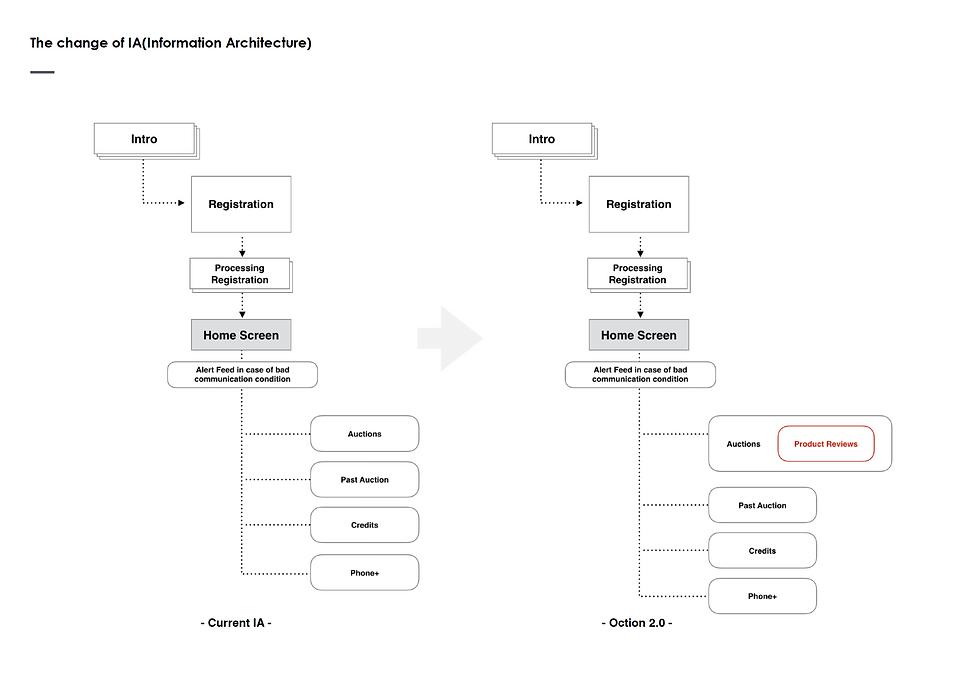 The change of IA(Information Architecture)

Intro

Registration

Processing Registration

Home Screen

Alert Feed in case of bad communication condition

Auctions

Past Auction

Credits

Phone+

- Current IA -

Intro

Registration

Processing Registration

Home Screen

Alert Feed in case of bad communication condition

Auctions

Product Reviews

Past Auction

Credits

Phone+

- Oction 2.0 -